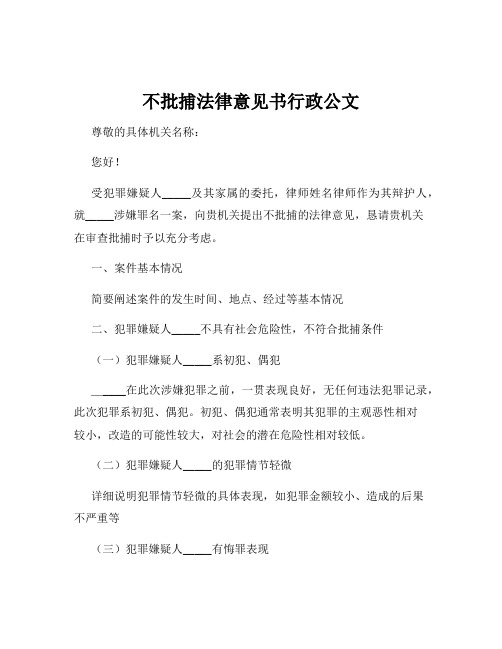 不批捕法律意见书行政公文

尊敬的具体机关名称：

您好！

受犯罪嫌疑人_____及其家属的委托，律师姓名律师作为其辩护人，就_____涉嫌罪名一案，向贵机关提出不批捕的法律意见，恳请贵机关在审查批捕时予以充分考虑。

一、案件基本情况

简要阐述案件的发生时间、地点、经过等基本情况

二、犯罪嫌疑人_____不具有社会危险性，不符合批捕条件

（一）犯罪嫌疑人_____系初犯、偶犯

_____在此次涉嫌犯罪之前，一贯表现良好，无任何违法犯罪记录，此次犯罪系初犯、偶犯。初犯、偶犯通常表明其犯罪的主观恶性相对较小，改造的可能性较大，对社会的潜在危险性相对较低。

（二）犯罪嫌疑人_____的犯罪情节轻微

详细说明犯罪情节轻微的具体表现，如犯罪金额较小、造成的后果不严重等

（三）犯罪嫌疑人_____有悔罪表现